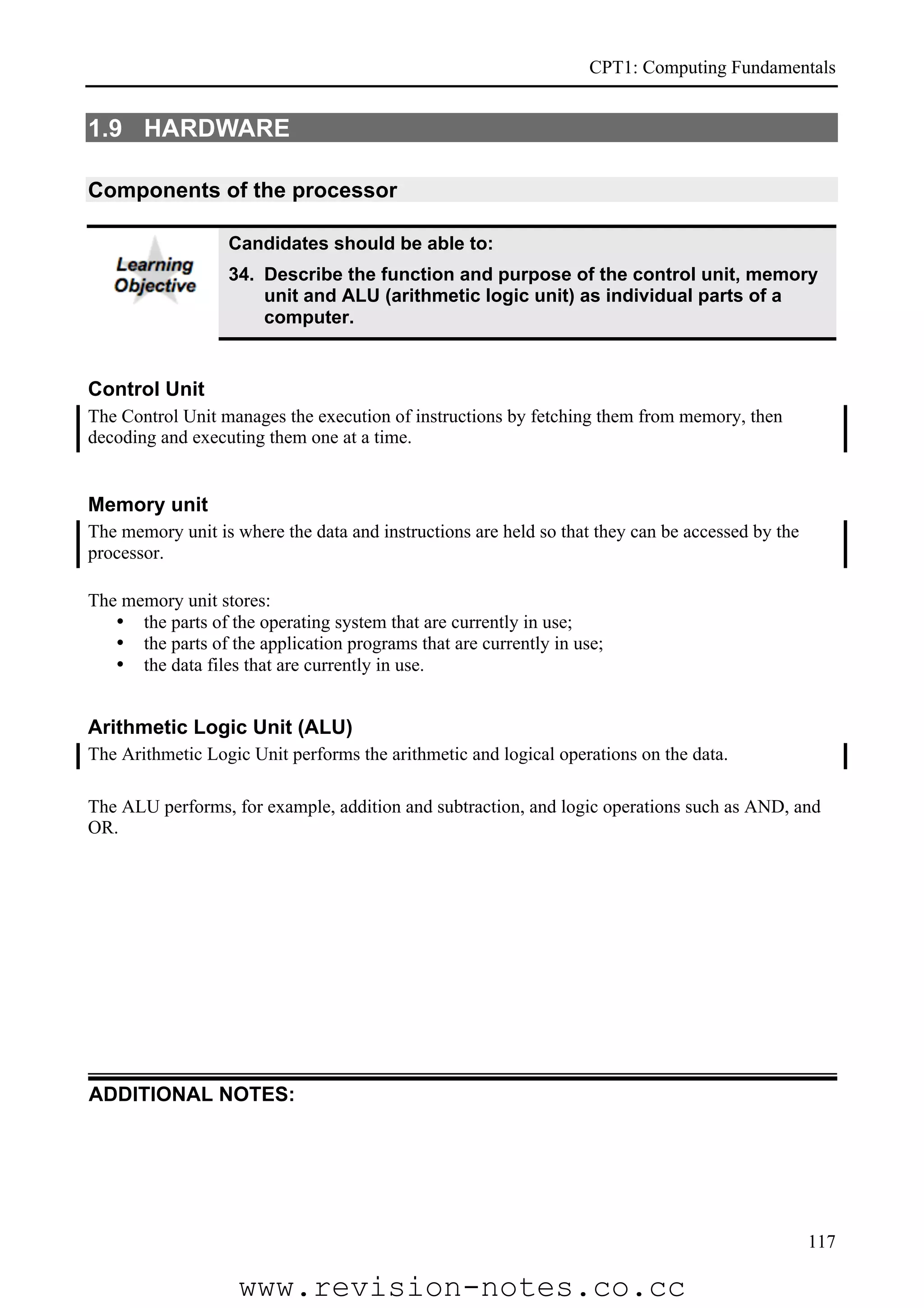 CPT1: Computing Fundamentals

1.9 HARDWARE

Components of the processor

Learning Objective

Candidates should be able to:

34. Describe the function and purpose of the control unit, memory unit and ALU (arithmetic logic unit) as individual parts of a computer.

Control Unit

The Control Unit manages the execution of instructions by fetching them from memory, then decoding and executing them one at a time.

Memory unit

The memory unit is where the data and instructions are held so that they can be accessed by the processor.

The memory unit stores:
• the parts of the operating system that are currently in use;
• the parts of the application programs that are currently in use;
• the data files that are currently in use.

Arithmetic Logic Unit (ALU)

The Arithmetic Logic Unit performs the arithmetic and logical operations on the data.

The ALU performs, for example, addition and subtraction, and logic operations such as AND, and OR.

ADDITIONAL NOTES:

117

www.revision-notes.co.cc